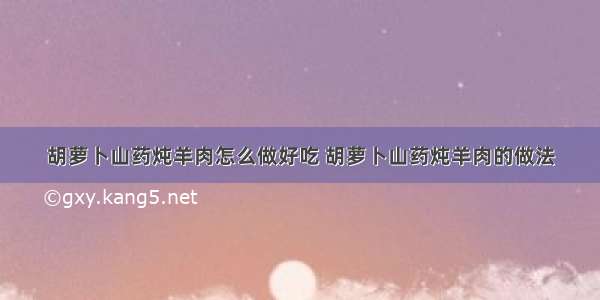 胡萝卜山药炖羊肉怎么做好吃 胡萝卜山药炖羊肉的做法

©gxy.kang5.net